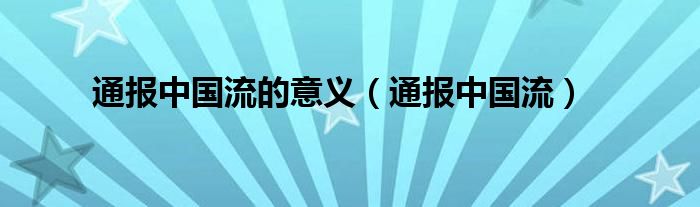 通报中国流的意义（通报中国流）